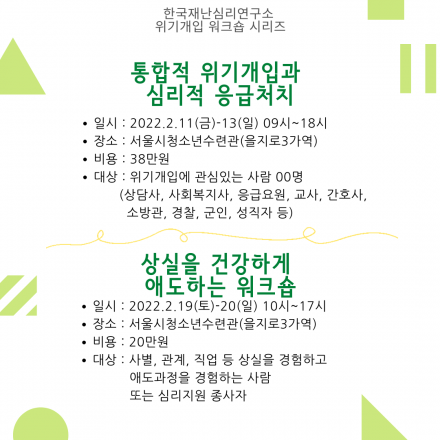 한국재난심리연구소
위기개입 워크숍 시리즈

통합적 위기개입과
심리적 응급처치

• 일시 : 2022.2.11(금)-13(일) 09시~18시
• 장소 : 서울시청소년수련관(을지로3가역)
• 비용 : 38만원
• 대상 : 위기개입에 관심있는 사람 00명
(상담사, 사회복지사, 응급요원, 교사, 간호사, 소방관, 경찰, 군인, 성직자 등)

상실을 건강하게
애도하는 워크숍

• 일시 : 2022.2.19(토)-20(일) 10시~17시
• 장소 : 서울시청소년수련관(을지로3가역)
• 비용 : 20만원
• 대상 : 사별, 관계, 직업 등 상실을 경험하고
애도과정을 경험하는 사람
또는 심리지원 종사자